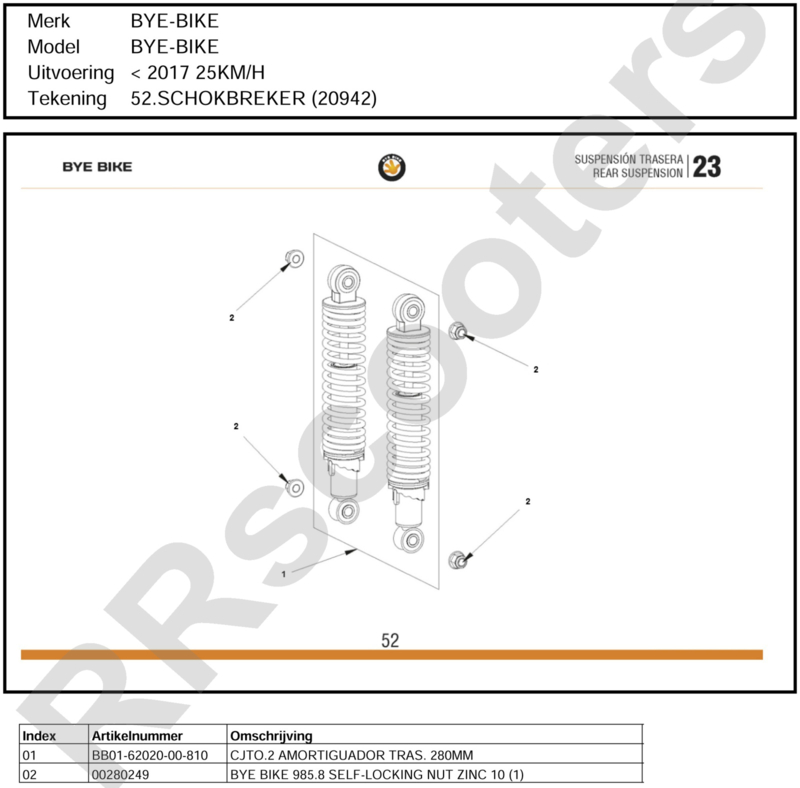 Merk BYE-BIKE
Model BYE-BIKE
Uitvoering < 2017 25KM/H
Tekening 52.SCHOKBREKER (20942)

BYE BIKE

SUSPENSIÓN TRASERA
REAR SUSPENSION
23

2
2
2
2
1

52

RRscooters

| Index | Artikelnummer | Omschrijving |
|---|---|---|
| 01 | BB01-62020-00-810 | CJTO.2 AMORTIGUADOR TRAS. 280MM |
| 02 | 00280249 | BYE BIKE 985.8 SELF-LOCKING NUT ZINC 10 (1) |